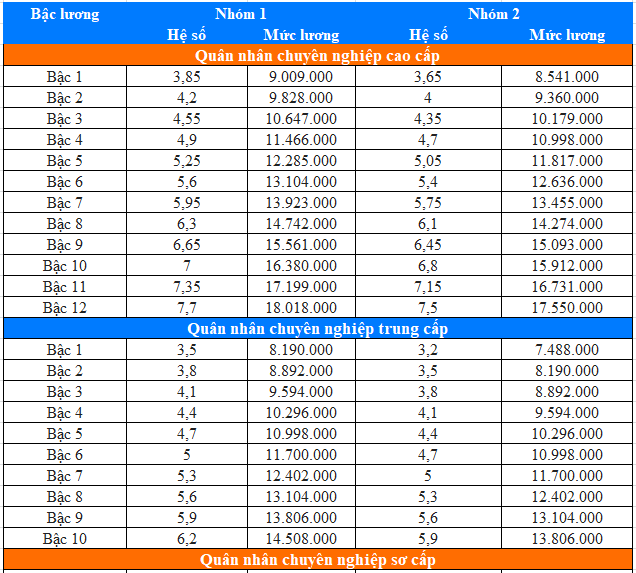 | Bậc lương | Nhóm 1 | | Nhóm 2 | |
|---|---|---|---|---|
| | Hệ số | Mức lương | Hệ số | Mức lương |
| Quân nhân chuyên nghiệp cao cấp | | | | |
| Bậc 1 | 3,85 | 9.009.000 | 3,65 | 8.541.000 |
| Bậc 2 | 4,2 | 9.828.000 | 4 | 9.360.000 |
| Bậc 3 | 4,55 | 10.647.000 | 4,35 | 10.179.000 |
| Bậc 4 | 4,9 | 11.466.000 | 4,7 | 10.998.000 |
| Bậc 5 | 5,25 | 12.285.000 | 5,05 | 11.817.000 |
| Bậc 6 | 5,6 | 13.104.000 | 5,4 | 12.636.000 |
| Bậc 7 | 5,95 | 13.923.000 | 5,75 | 13.455.000 |
| Bậc 8 | 6,3 | 14.742.000 | 6,1 | 14.274.000 |
| Bậc 9 | 6,65 | 15.561.000 | 6,45 | 15.093.000 |
| Bậc 10 | 7 | 16.380.000 | 6,8 | 15.912.000 |
| Bậc 11 | 7,35 | 17.199.000 | 7,15 | 16.731.000 |
| Bậc 12 | 7,7 | 18.018.000 | 7,5 | 17.550.000 |
| Quân nhân chuyên nghiệp trung cấp | | | | |
| Bậc 1 | 3,5 | 8.190.000 | 3,2 | 7.488.000 |
| Bậc 2 | 3,8 | 8.892.000 | 3,5 | 8.190.000 |
| Bậc 3 | 4,1 | 9.594.000 | 3,8 | 8.892.000 |
| Bậc 4 | 4,4 | 10.296.000 | 4,1 | 9.594.000 |
| Bậc 5 | 4,7 | 10.998.000 | 4,4 | 10.296.000 |
| Bậc 6 | 5 | 11.700.000 | 4,7 | 10.998.000 |
| Bậc 7 | 5,3 | 12.402.000 | 5 | 11.700.000 |
| Bậc 8 | 5,6 | 13.104.000 | 5,3 | 12.402.000 |
| Bậc 9 | 5,9 | 13.806.000 | 5,6 | 13.104.000 |
| Bậc 10 | 6,2 | 14.508.000 | 5,9 | 13.806.000 |
| Quân nhân chuyên nghiệp sơ cấp | | | | |